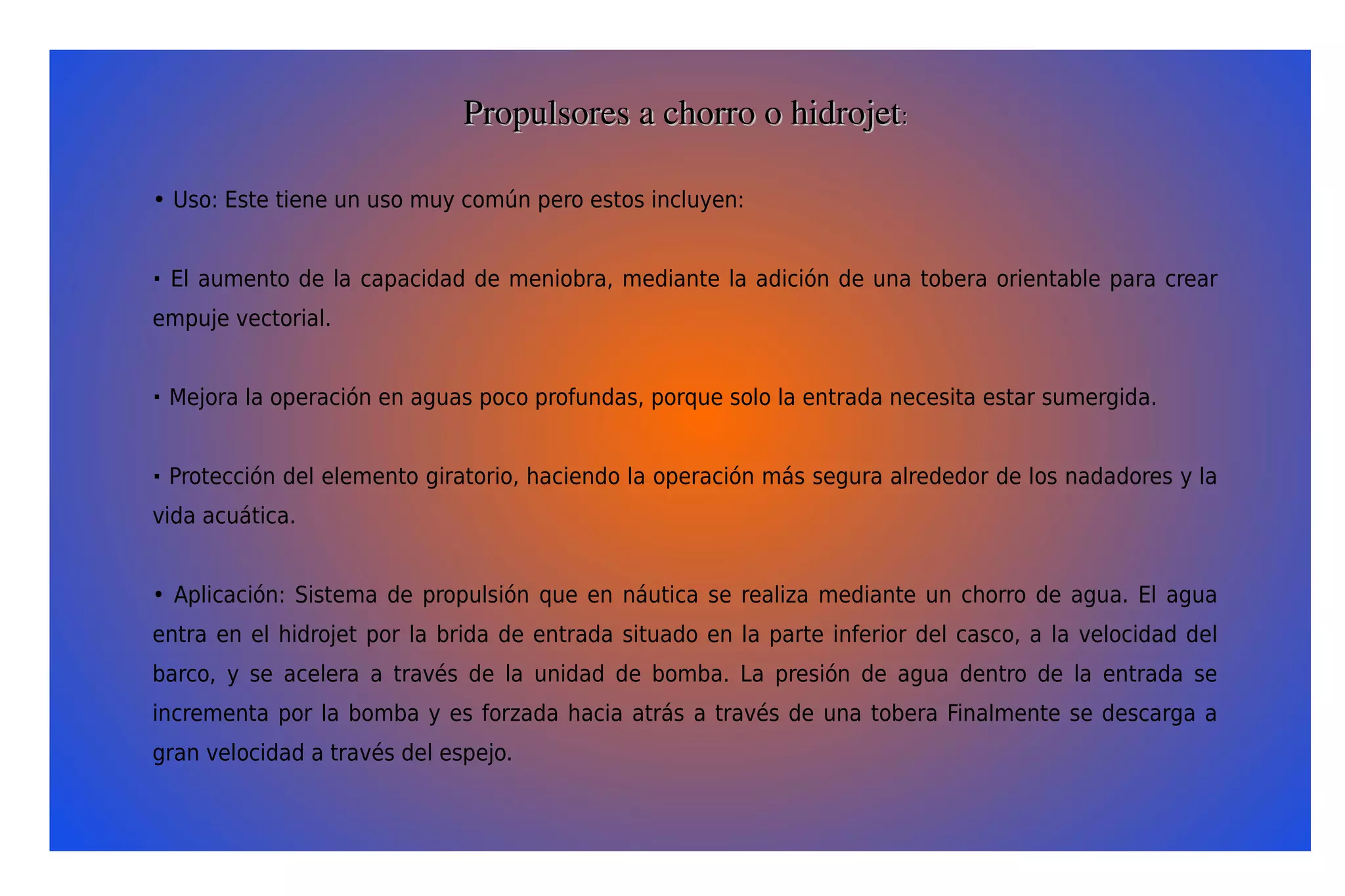 Propulsores a chorro o hidrojet:

• Uso: Este tiene un uso muy común pero estos incluyen:

▪ El aumento de la capacidad de meniobra, mediante la adición de una tobera orientable para crear empuje vectorial.

▪ Mejora la operación en aguas poco profundas, porque solo la entrada necesita estar sumergida.

▪ Protección del elemento giratorio, haciendo la operación más segura alrededor de los nadadores y la vida acuática.

• Aplicación: Sistema de propulsión que en náutica se realiza mediante un chorro de agua. El agua entra en el hidrojet por la brida de entrada situado en la parte inferior del casco, a la velocidad del barco, y se acelera a través de la unidad de bomba. La presión de agua dentro de la entrada se incrementa por la bomba y es forzada hacia atrás a través de una tobera Finalmente se descarga a gran velocidad a través del espejo.